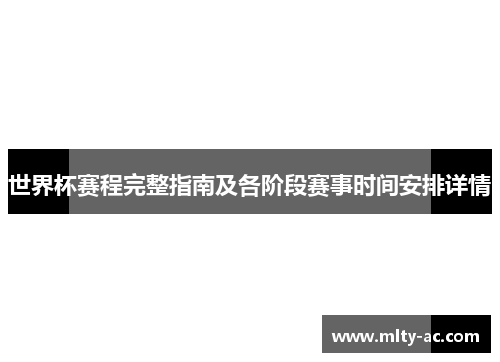 世界杯赛程完整指南及各阶段赛事时间安排详情

www.mlty-ac.com